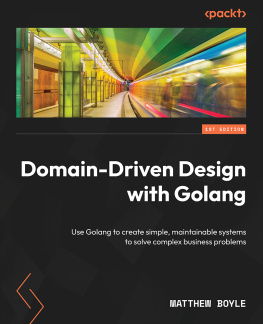 <packt>

1ST EDITION

Domain-Driven Design with Golang

Use Golang to create simple, maintainable systems to solve complex business problems

MATTHEW BOYLE